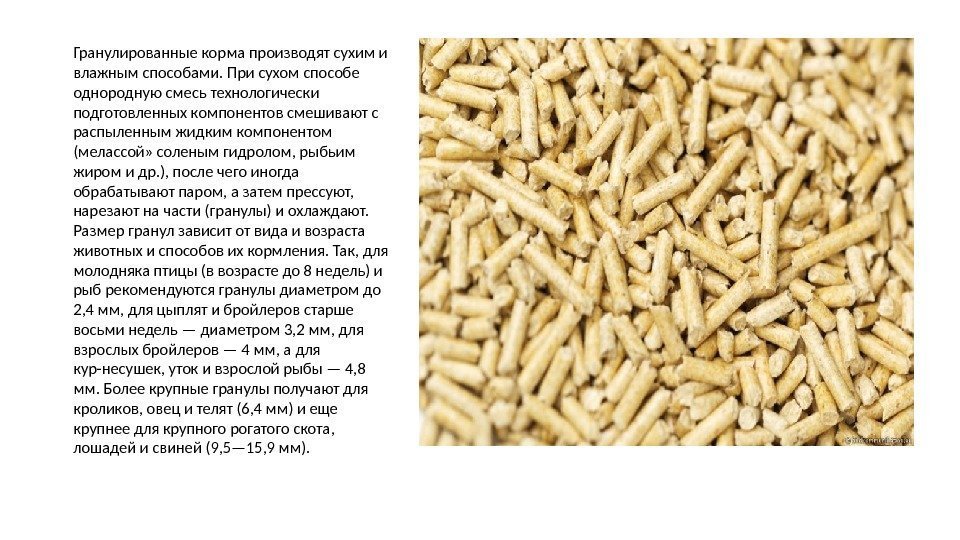 Гранулированные корма производят сухим и влажным способами. При сухом способе однородную смесь технологически подготовленных компонентов смешивают с распыленным жидким компонентом (мелассой» соленым гидролом, рыбьим жиром и др.), после чего иногда обрабатывают паром, а затем прессуют, нарезают на части (гранулы) и охлаждают. Размер гранул зависит от вида и возраста животных и способов их кормления. Так, для молодняка птицы (в возрасте до 8 недель) и рыб рекомендуются гранулы диаметром до 2,4 мм, для цыплят и бройлеров старше восьми недель — диаметром 3,2 мм, для взрослых бройлеров — 4 мм, а для кур-несушек, уток и взрослой рыбы — 4,8 мм. Более крупные гранулы получают для кроликов, овец и телят (6,4 мм) и еще крупнее для крупного рогатого скота, лошадей и свиней (9,5—15,9 мм).